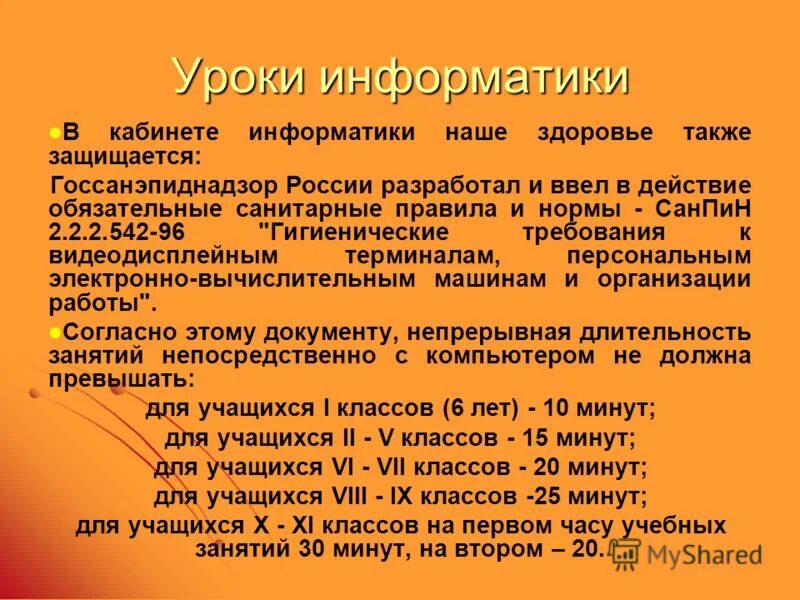 Уроки информатики

В кабинете информатики наше здоровье также защищается:

Госсанэпиднадзор России разработал и ввел в действие обязательные санитарные правила и нормы - СанПиН 2.2.2.542-96 "Гигиенические требования к видеодисплейным терминалам, персональным электронно-вычислительным машинам и организации работы".

Согласно этому документу, непрерывная длительность занятий непосредственно с компьютером не должна превышать:

для учащихся I классов (6 лет) - 10 минут;
для учащихся II - V классов - 15 минут;
для учащихся VI - VII классов - 20 минут;
для учащихся VIII - IX классов -25 минут;
для учащихся X - XI классов на первом часу учебных занятий 30 минут, на втором – 20.

MyShared